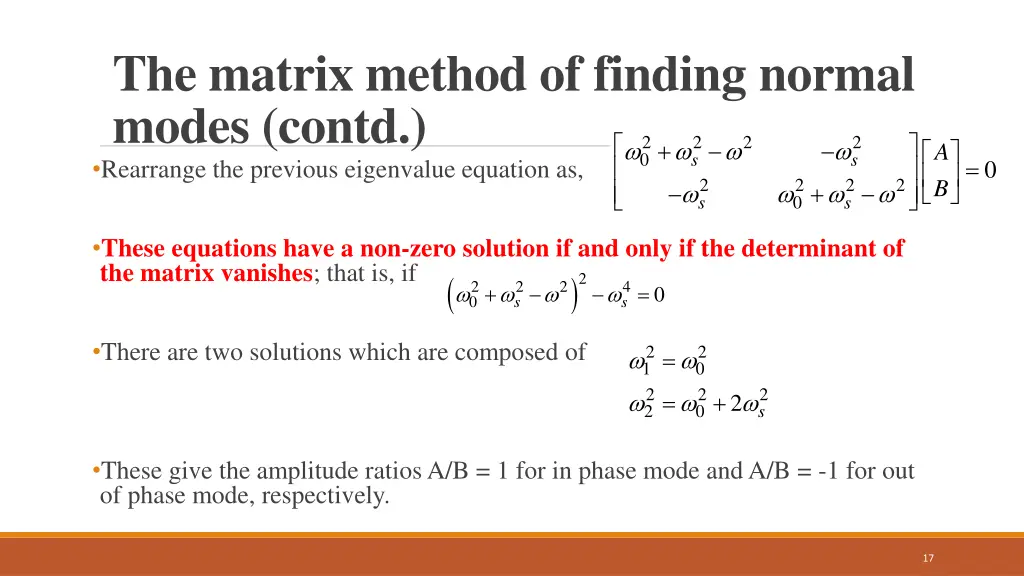 The matrix method of finding normal modes (contd.)

•Rearrange the previous eigenvalue equation as, $\begin{bmatrix} \omega_0^2+\omega_s^2-\omega^2 & -\omega_s^2 \\ -\omega_s^2 & \omega_0^2+\omega_s^2-\omega^2 \end{bmatrix}\begin{bmatrix} A \\ B \end{bmatrix}=0$

•These equations have a non-zero solution if and only if the determinant of the matrix vanishes; that is, if $\left(\omega_0^2+\omega_s^2-\omega^2\right)^2-\omega_s^4=0$

•There are two solutions which are composed of $\omega_1^2=\omega_0^2$

$\omega_2^2=\omega_0^2+2\omega_s^2$

•These give the amplitude ratios A/B = 1 for in phase mode and A/B = -1 for out of phase mode, respectively.

17